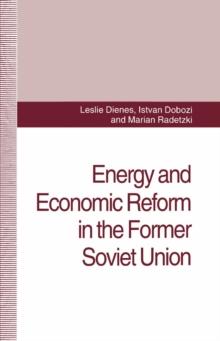 Leslie Dienes, Istvan Dobozi and Marian Radetzki

Energy and Economic Reform in the Former Soviet Union